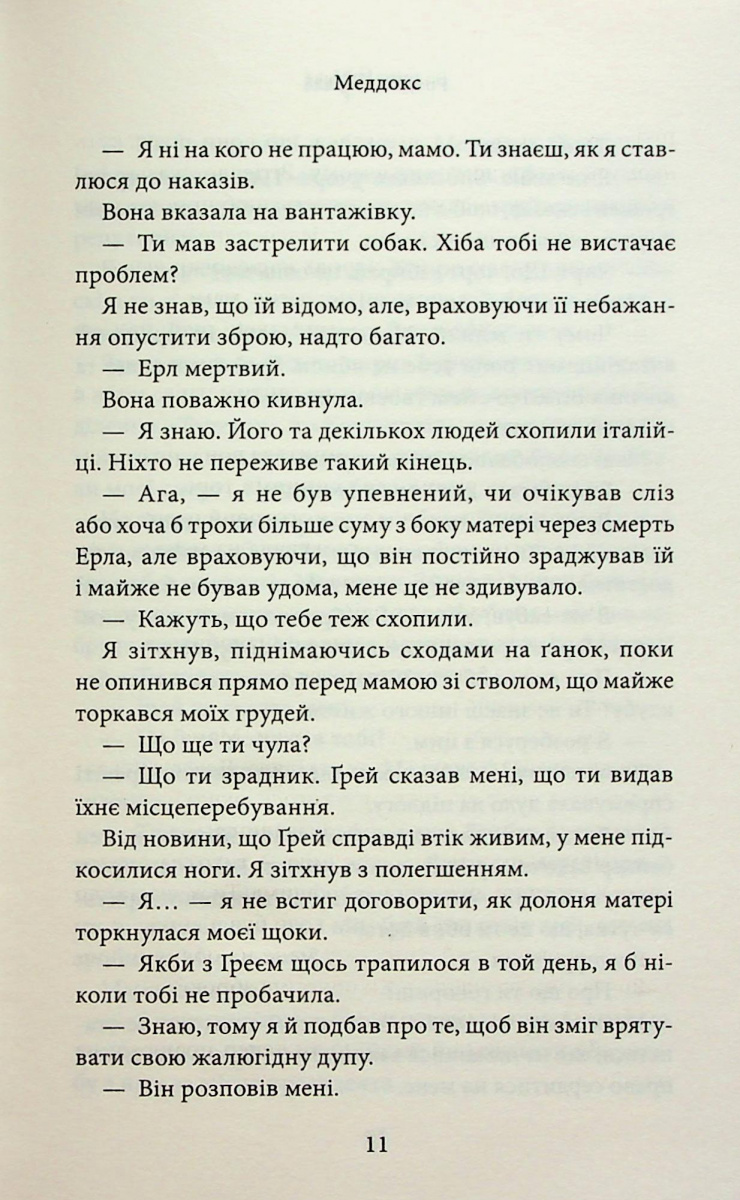 Меддокс

— Я ні на кого не працюю, мамо. Ти знаєш, як я ставлюся до наказів.

Вона вказала на вантажівку.

— Ти мав застрелити собак. Хіба тобі не вистачає проблем?

Я не знав, що їй відомо, але, враховуючи її небажання опустити зброю, надто багато.

— Ерл мертвий.

Вона поважно кивнула.

— Я знаю. Його та декількох людей схопили італійці. Ніхто не переживе такий кінець.

— Ага, — я не був упевнений, чи очікував сліз або хоча б трохи більше суму з боку матері через смерть Ерла, але враховуючи, що він постійно зраджував їй і майже не бував удома, мене це не здивувало.

— Кажуть, що тебе теж схопили.

Я зітхнув, піднімаючись сходами на ґанок, поки не опинився прямо перед мамою зі стволом, що майже торкався моїх грудей.

— Що ще ти чула?

— Що ти зрадник. Ґрей сказав мені, що ти видав їхнє місцеперебування.

Від новини, що Ґрей справді втік живим, у мене підкосилися ноги. Я зітхнув з полегшенням.

— Я… — я не встиг договорити, як долоня матері торкнулася моєї щоки.

— Якби з Ґреєм щось трапилося в той день, я б ніколи тобі не пробачила.

— Знаю, тому я й подбав про те, щоб він зміг врятувати свою жалюгідну дупу.

— Він розповів мені.

11